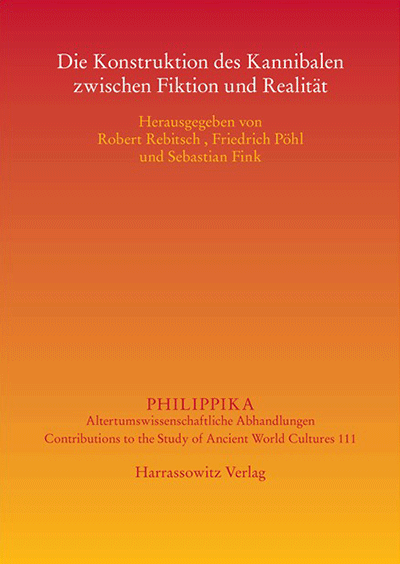 Die Konstruktion des Kannibalen
zwischen Fiktion und Realität

Herausgegeben von
Robert Rebitsch , Friedrich Pöhl
und Sebastian Fink

PHILIPPIKA
Altertumswissenschaftliche Abhandlungen
Contributions to the Study of Ancient World Cultures 111

Harrassowitz Verlag